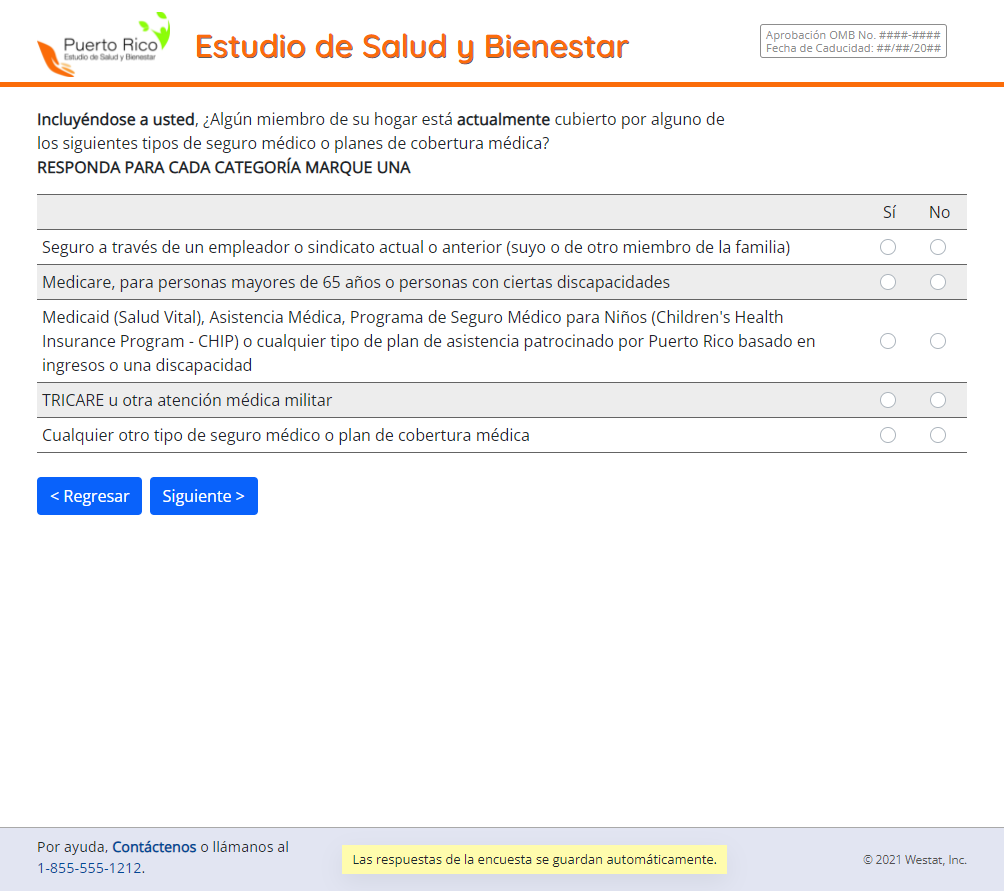 Puerto Rico
Estudio de Salud y Bienestar

Estudio de Salud y Bienestar

Aprobación OMB No. ####-####
Fecha de Caducidad: ##/##/20##

Incluyéndose a usted, ¿Algún miembro de su hogar está actualmente cubierto por alguno de los siguientes tipos de seguro médico o planes de cobertura médica?
RESPONDA PARA CADA CATEGORÍA MARQUE UNA

| | Sí | No |
|---|---|---|
| Seguro a través de un empleador o sindicato actual o anterior (suyo o de otro miembro de la familia) | | |
| Medicare, para personas mayores de 65 años o personas con ciertas discapacidades | | |
| Medicaid (Salud Vital), Asistencia Médica, Programa de Seguro Médico para Niños (Children's Health Insurance Program - CHIP) o cualquier tipo de plan de asistencia patrocinado por Puerto Rico basado en ingresos o una discapacidad | | |
| TRICARE u otra atención médica militar | | |
| Cualquier otro tipo de seguro médico o plan de cobertura médica | | |

< Regresar
Siguiente >

Por ayuda, Contáctenos o llámanos al 1-855-555-1212.

Las respuestas de la encuesta se guardan automáticamente.

© 2021 Westat, Inc.